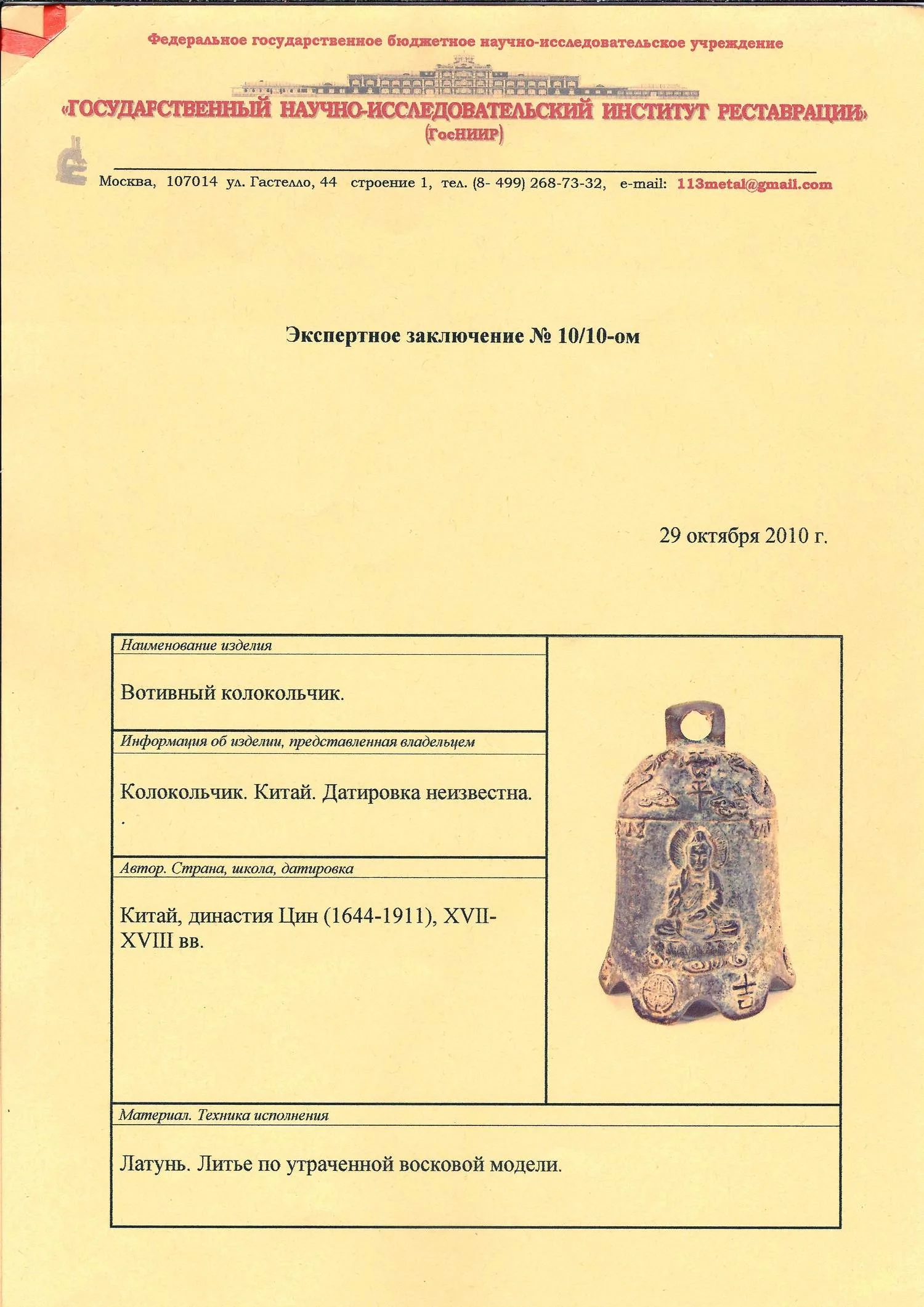 Федеральное государственное бюджетное научно-исследовательское учреждение

«ГОСУДАРСТВЕННЫЙ НАУЧНО-ИССЛЕДОВАТЕЛЬСКИЙ ИНСТИТУТ РЕСТАВРАЦИИ»
(ГосНИИР)

Москва, 107014 ул. Гастелло, 44 строение 1, тел. (8- 499) 268-73-32, e-mail: 113metal@gmail.com

Экспертное заключение № 10/10-ом

29 октября 2010 г.

Наименование изделия

Вотивный колокольчик.

Информация об изделии, представленная владельцем

Колокольчик. Китай. Датировка неизвестна.
.

Автор. Страна, школа, датировка

Китай, династия Цин (1644-1911), XVII-XVIII вв.

Материал. Техника исполнения

Латунь. Литье по утраченной восковой модели.